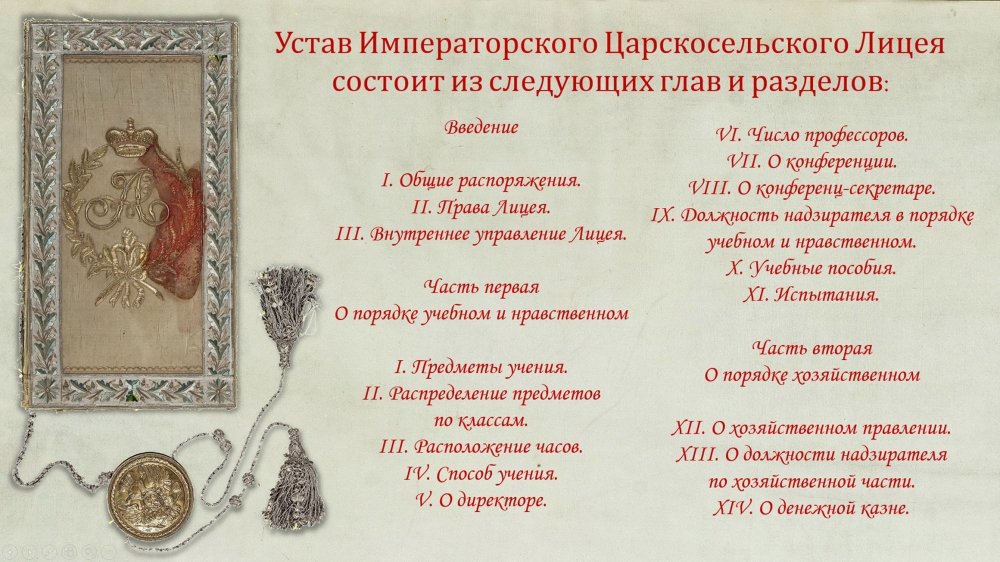 Устав Императорского Царскосельского Лицея состоит из следующих глав и разделов:

Введение

I. Общие распоряжения.
II. Права Лицея.
III. Внутреннее управление Лицея.

Часть первая
О порядке учебном и нравственном

I. Предметы учения.
II. Распределение предметов по классам.
III. Расположение часов.
IV. Способ учения.
V. О директоре.

VI. Число профессоров.
VII. О конференции.
VIII. О конференц-секретаре.
IX. Должность надзирателя в порядке учебном и нравственном.
X. Учебные пособия.
XI. Испытания.

Часть вторая
О порядке хозяйственном

XII. О хозяйственном правлении.
XIII. О должности надзирателя по хозяйственной части.
XIV. О денежной казне.